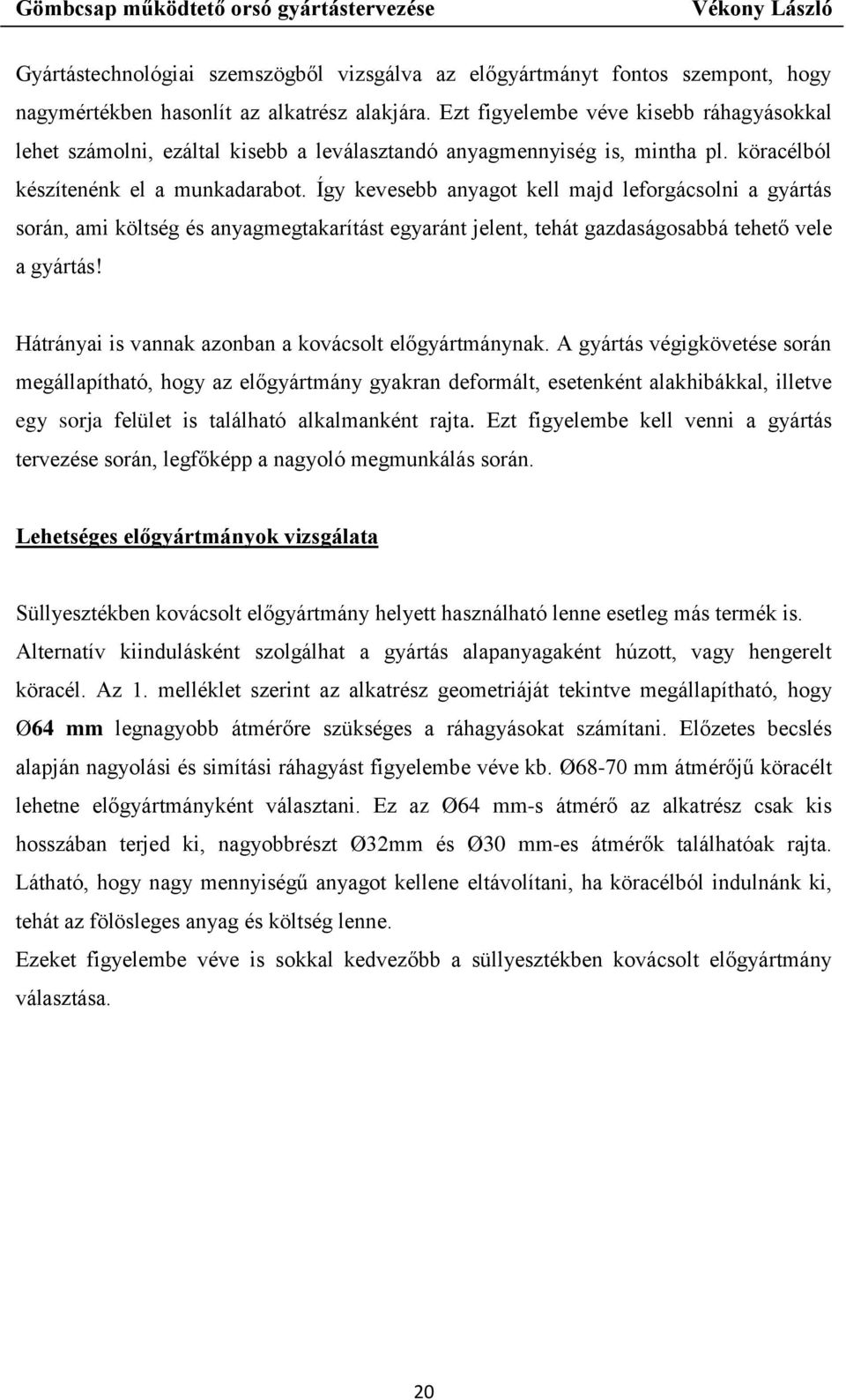 Gömbcsap működtető orsó gyártástervezése Vékony László

Gyártástechnológiai szemszögből vizsgálva az előgyártmányt fontos szempont, hogy nagymértékben hasonlít az alkatrész alakjára. Ezt figyelembe véve kisebb ráhagyásokkal lehet számolni, ezáltal kisebb a leválasztandó anyagmennyiség is, mintha pl. köracélból készítenénk el a munkadarabot. Így kevesebb anyagot kell majd leforgácsolni a gyártás során, ami költség és anyagmegtakarítást egyaránt jelent, tehát gazdaságosabbá tehető vele a gyártás!

Hátrányai is vannak azonban a kovácsolt előgyártmánynak. A gyártás végigkövetése során megállapítható, hogy az előgyártmány gyakran deformált, esetenként alakhibákkal, illetve egy sorja felület is található alkalmanként rajta. Ezt figyelembe kell venni a gyártás tervezése során, legfőképp a nagyoló megmunkálás során.

Lehetséges előgyártmányok vizsgálata

Süllyesztékben kovácsolt előgyártmány helyett használható lenne esetleg más termék is. Alternatív kiindulásként szolgálhat a gyártás alapanyagaként húzott, vagy hengerelt köracél. Az 1. melléklet szerint az alkatrész geometriáját tekintve megállapítható, hogy Ø64 mm legnagyobb átmérőre szükséges a ráhagyásokat számítani. Előzetes becslés alapján nagyolási és simítási ráhagyást figyelembe véve kb. Ø68-70 mm átmérőjű köracélt lehetne előgyártmányként választani. Ez az Ø64 mm-s átmérő az alkatrész csak kis hosszában terjed ki, nagyobbrészt Ø32mm és Ø30 mm-es átmérők találhatóak rajta. Látható, hogy nagy mennyiségű anyagot kellene eltávolítani, ha köracélból indulnánk ki, tehát az fölösleges anyag és költség lenne.
Ezeket figyelembe véve is sokkal kedvezőbb a süllyesztékben kovácsolt előgyártmány választása.

20